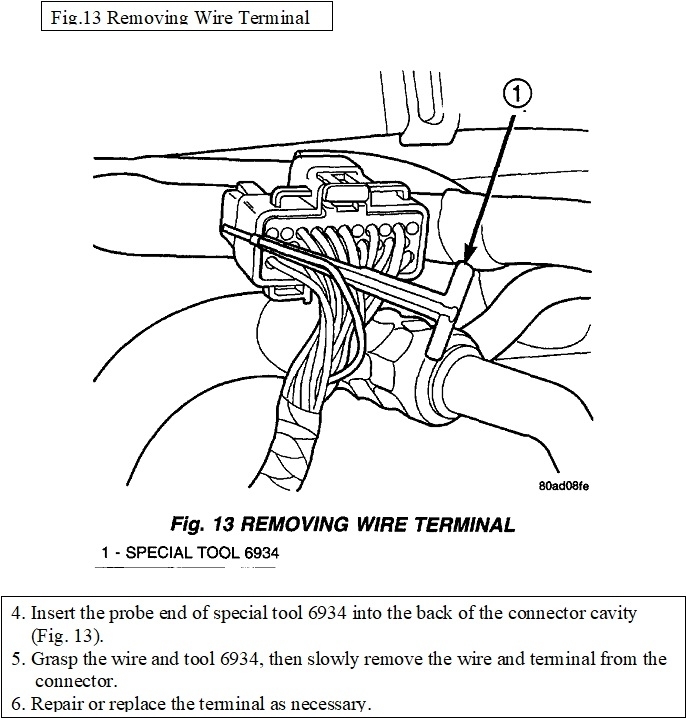 Fig.13 Removing Wire Terminal

1

80ad08fe

Fig. 13 REMOVING WIRE TERMINAL

1 - SPECIAL TOOL 6934

4. Insert the probe end of special tool 6934 into the back of the connector cavity (Fig. 13).

5. Grasp the wire and tool 6934, then slowly remove the wire and terminal from the connector.

6. Repair or replace the terminal as necessary.